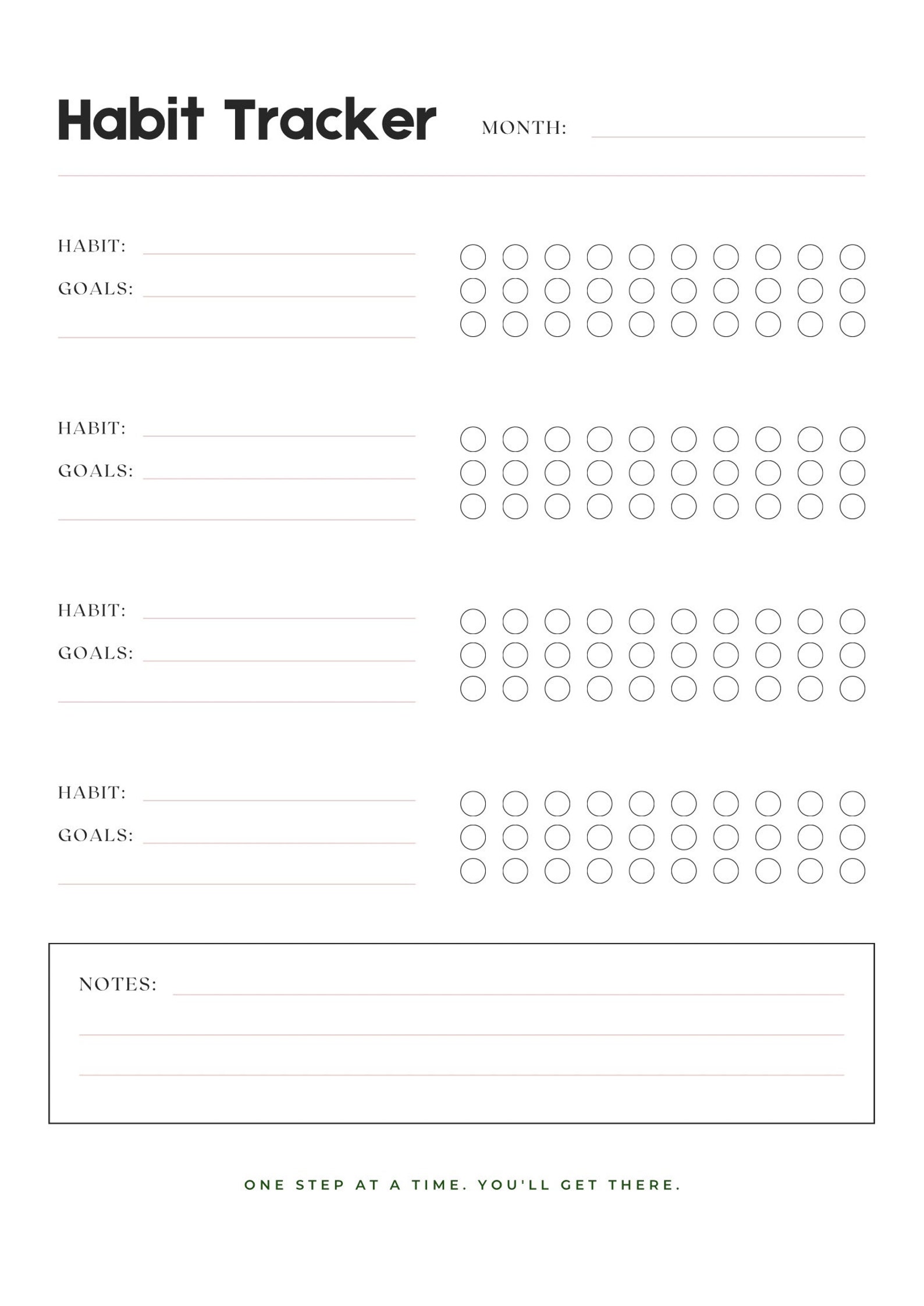 Habit Tracker MONTH: ____

HABIT: ____
GOALS: ____
____

HABIT: ____
GOALS: ____
____

HABIT: ____
GOALS: ____
____

HABIT: ____
GOALS: ____
____

NOTES: ____
____
____

ONE STEP AT A TIME. YOU'LL GET THERE.